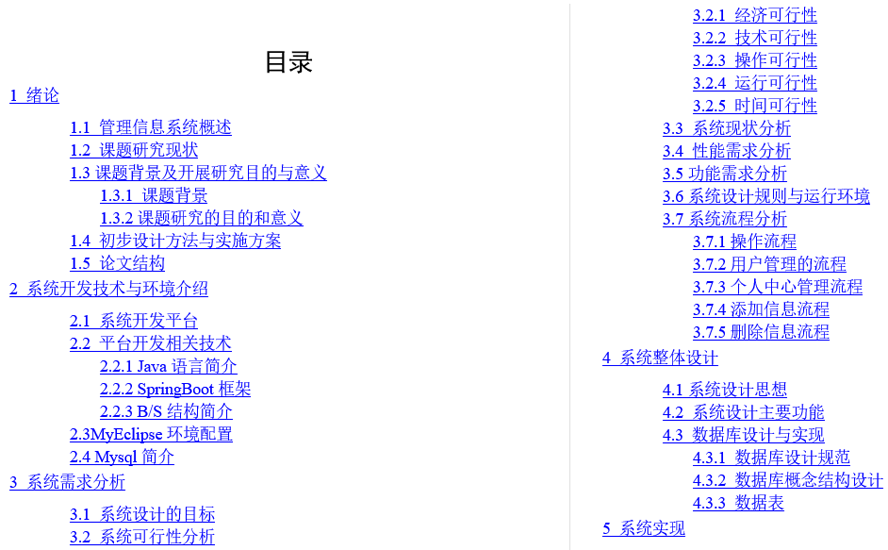 目录

1 绪论
1.1 管理信息系统概述
1.2 课题研究现状
1.3 课题背景及开展研究目的与意义
1.3.1 课题背景
1.3.2 课题研究的目的和意义
1.4 初步设计方法与实施方案
1.5 论文结构
2 系统开发技术与环境介绍
2.1 系统开发平台
2.2 平台开发相关技术
2.2.1 Java 语言简介
2.2.2 SpringBoot 框架
2.2.3 B/S 结构简介
2.3MyEclipse 环境配置
2.4 Mysql 简介
3 系统需求分析
3.1 系统设计的目标
3.2 系统可行性分析
3.2.1 经济可行性
3.2.2 技术可行性
3.2.3 操作可行性
3.2.4 运行可行性
3.2.5 时间可行性
3.3 系统现状分析
3.4 性能需求分析
3.5 功能需求分析
3.6 系统设计规则与运行环境
3.7 系统流程分析
3.7.1 操作流程
3.7.2 用户管理的流程
3.7.3 个人中心管理流程
3.7.4 添加信息流程
3.7.5 删除信息流程
4 系统整体设计
4.1 系统设计思想
4.2 系统设计主要功能
4.3 数据库设计与实现
4.3.1 数据库设计规范
4.3.2 数据库概念结构设计
4.3.3 数据表
5 系统实现